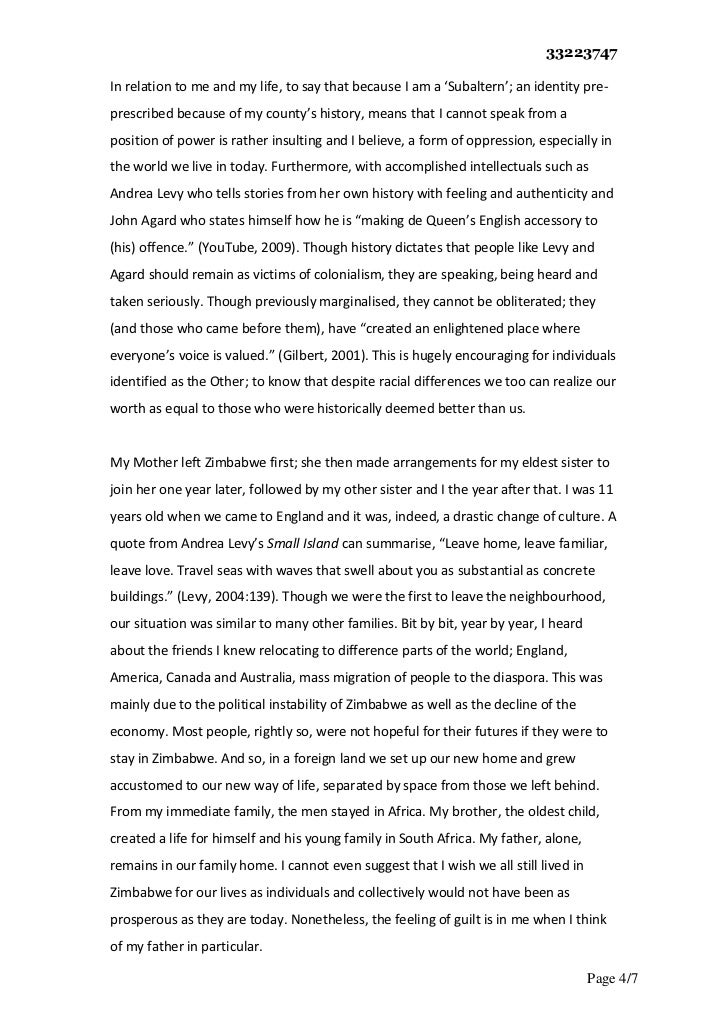 33223747

In relation to me and my life, to say that because I am a 'Subaltern'; an identity pre-prescribed because of my county's history, means that I cannot speak from a position of power is rather insulting and I believe, a form of oppression, especially in the world we live in today. Furthermore, with accomplished intellectuals such as Andrea Levy who tells stories from her own history with feeling and authenticity and John Agard who states himself how he is "making de Queen's English accessory to (his) offence." (YouTube, 2009). Though history dictates that people like Levy and Agard should remain as victims of colonialism, they are speaking, being heard and taken seriously. Though previously marginalised, they cannot be obliterated; they (and those who came before them), have "created an enlightened place where everyone's voice is valued." (Gilbert, 2001). This is hugely encouraging for individuals identified as the Other; to know that despite racial differences we too can realize our worth as equal to those who were historically deemed better than us.

My Mother left Zimbabwe first; she then made arrangements for my eldest sister to join her one year later, followed by my other sister and I the year after that. I was 11 years old when we came to England and it was, indeed, a drastic change of culture. A quote from Andrea Levy's Small Island can summarise, "Leave home, leave familiar, leave love. Travel seas with waves that swell about you as substantial as concrete buildings." (Levy, 2004:139). Though we were the first to leave the neighbourhood, our situation was similar to many other families. Bit by bit, year by year, I heard about the friends I knew relocating to difference parts of the world; England, America, Canada and Australia, mass migration of people to the diaspora. This was mainly due to the political instability of Zimbabwe as well as the decline of the economy. Most people, rightly so, were not hopeful for their futures if they were to stay in Zimbabwe. And so, in a foreign land we set up our new home and grew accustomed to our new way of life, separated by space from those we left behind. From my immediate family, the men stayed in Africa. My brother, the oldest child, created a life for himself and his young family in South Africa. My father, alone, remains in our family home. I cannot even suggest that I wish we all still lived in Zimbabwe for our lives as individuals and collectively would not have been as prosperous as they are today. Nonetheless, the feeling of guilt is in me when I think of my father in particular.

Page 4/7